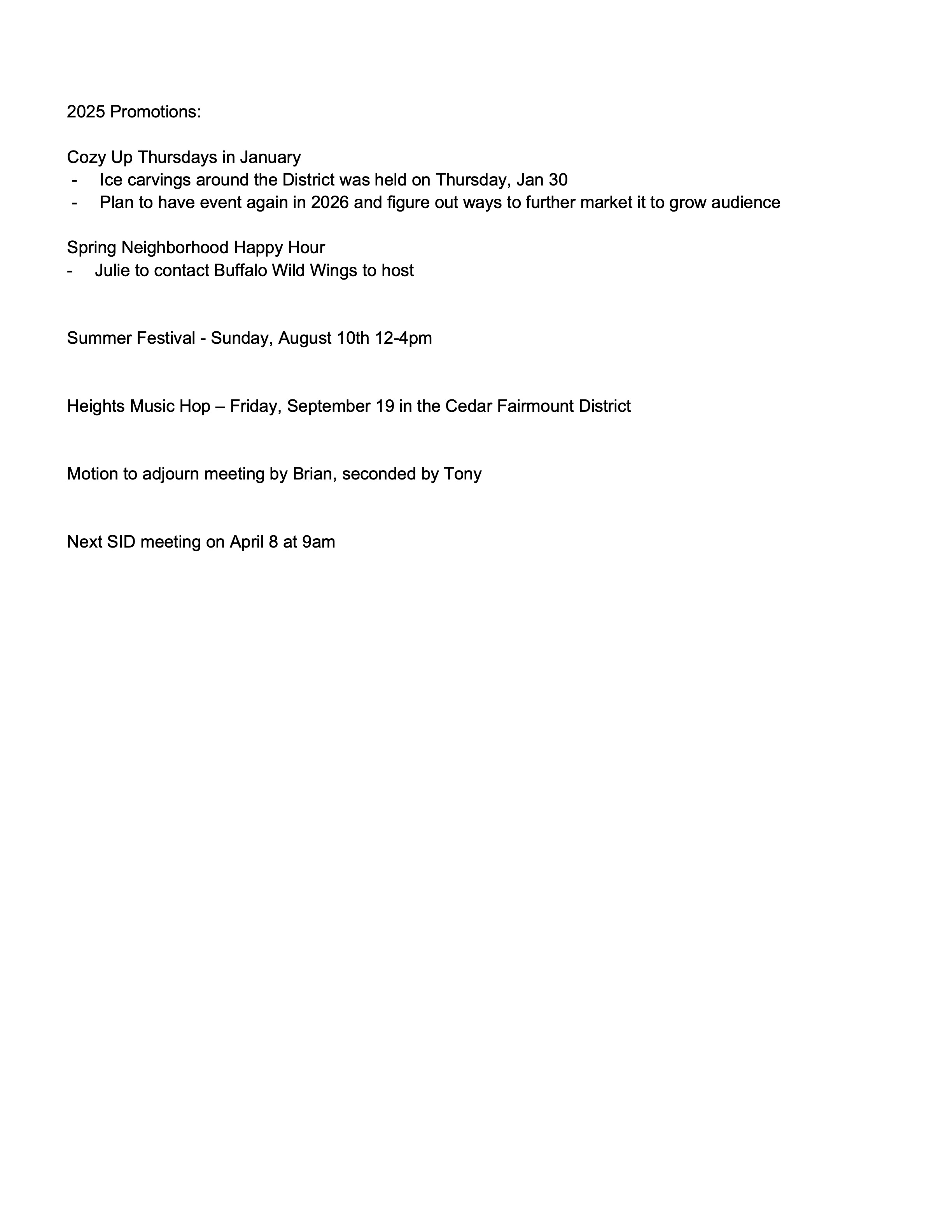 2025 Promotions:

Cozy Up Thursdays in January
- Ice carvings around the District was held on Thursday, Jan 30
- Plan to have event again in 2026 and figure out ways to further market it to grow audience

Spring Neighborhood Happy Hour
- Julie to contact Buffalo Wild Wings to host

Summer Festival - Sunday, August 10th 12-4pm

Heights Music Hop – Friday, September 19 in the Cedar Fairmount District

Motion to adjourn meeting by Brian, seconded by Tony

Next SID meeting on April 8 at 9am